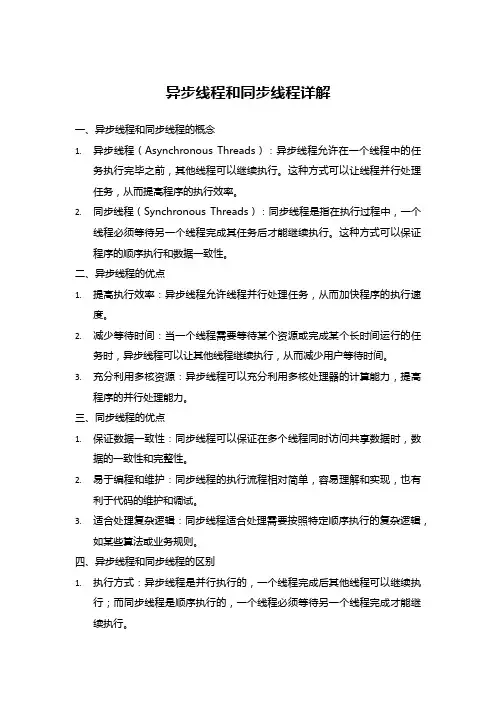 异步线程和同步线程详解

一、异步线程和同步线程的概念

1. 异步线程（Asynchronous Threads）：异步线程允许在一个线程中的任务执行完毕之前，其他线程可以继续执行。这种方式可以让线程并行处理任务，从而提高程序的执行效率。

2. 同步线程（Synchronous Threads）：同步线程是指在执行过程中，一个线程必须等待另一个线程完成其任务后才能继续执行。这种方式可以保证程序的顺序执行和数据一致性。

二、异步线程的优点

1. 提高执行效率：异步线程允许线程并行处理任务，从而加快程序的执行速度。

2. 减少等待时间：当一个线程需要等待某个资源或完成某个长时间运行的任务时，异步线程可以让其他线程继续执行，从而减少用户等待时间。

3. 充分利用多核资源：异步线程可以充分利用多核处理器的计算能力，提高程序的并行处理能力。

三、同步线程的优点

1. 保证数据一致性：同步线程可以保证在多个线程同时访问共享数据时，数据的一致性和完整性。

2. 易于编程和维护：同步线程的执行流程相对简单，容易理解和实现，也有利于代码的维护和调试。

3. 适合处理复杂逻辑：同步线程适合处理需要按照特定顺序执行的复杂逻辑，如某些算法或业务规则。

四、异步线程和同步线程的区别

1. 执行方式：异步线程是并行执行的，一个线程完成后其他线程可以继续执行；而同步线程是顺序执行的，一个线程必须等待另一个线程完成才能继续执行。